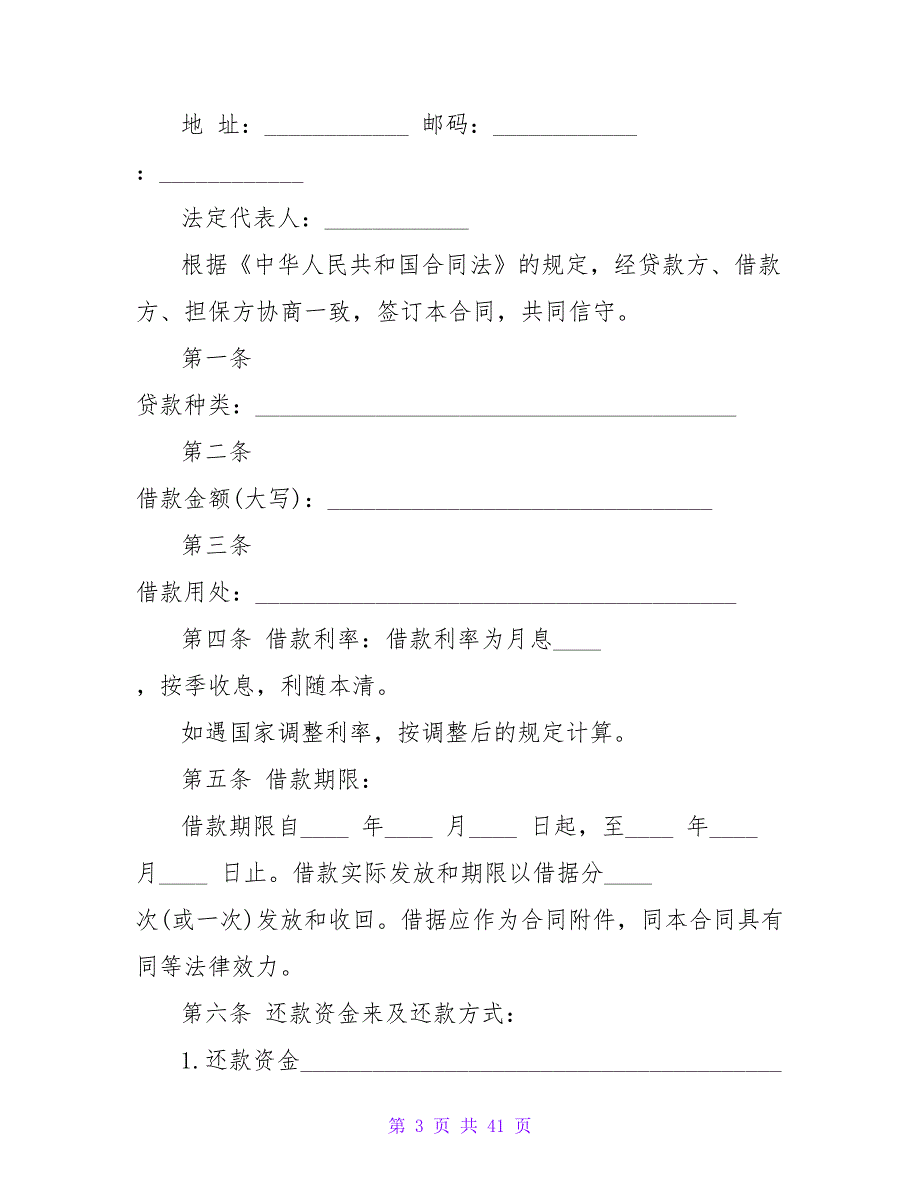 地 址：____________ 邮码：____________

：____________

法定代表人：____________

根据《中华人民共和国合同法》的规定，经贷款方、借款方、担保方协商一致，签订本合同，共同信守。

第一条

贷款种类：________________________________________

第二条

借款金额(大写)：________________________________

第三条

借款用处：________________________________________

第四条 借款利率：借款利率为月息____

，按季收息，利随本清。

如遇国家调整利率，按调整后的规定计算。

第五条 借款期限：

借款期限自____ 年____ 月____ 日起，至____ 年____ 月____ 日止。借款实际发放和期限以借据分____

次(或一次)发放和收回。借据应作为合同附件，同本合同具有同等法律效力。

第六条 还款资金来及还款方式：

1.还款资金________________________________________

第 3 页 共 41 页